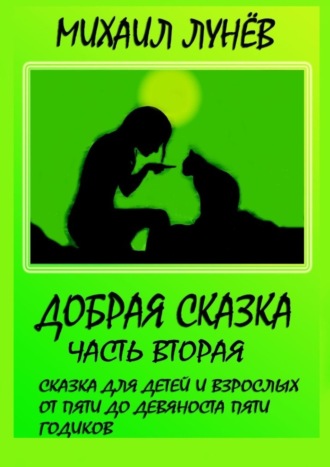 МИХАИЛ ЛУНЁВ

ДОБРАЯ СКАЗКА
ЧАСТЬ ВТОРАЯ

СКАЗКА ДЛЯ ДЕТЕЙ И ВЗРОСЛЫХ ОТ ПЯТИ ДО ДЕВЯНОСТА ПЯТИ ГОДИКОВ